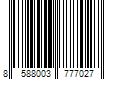 8 588003 777027